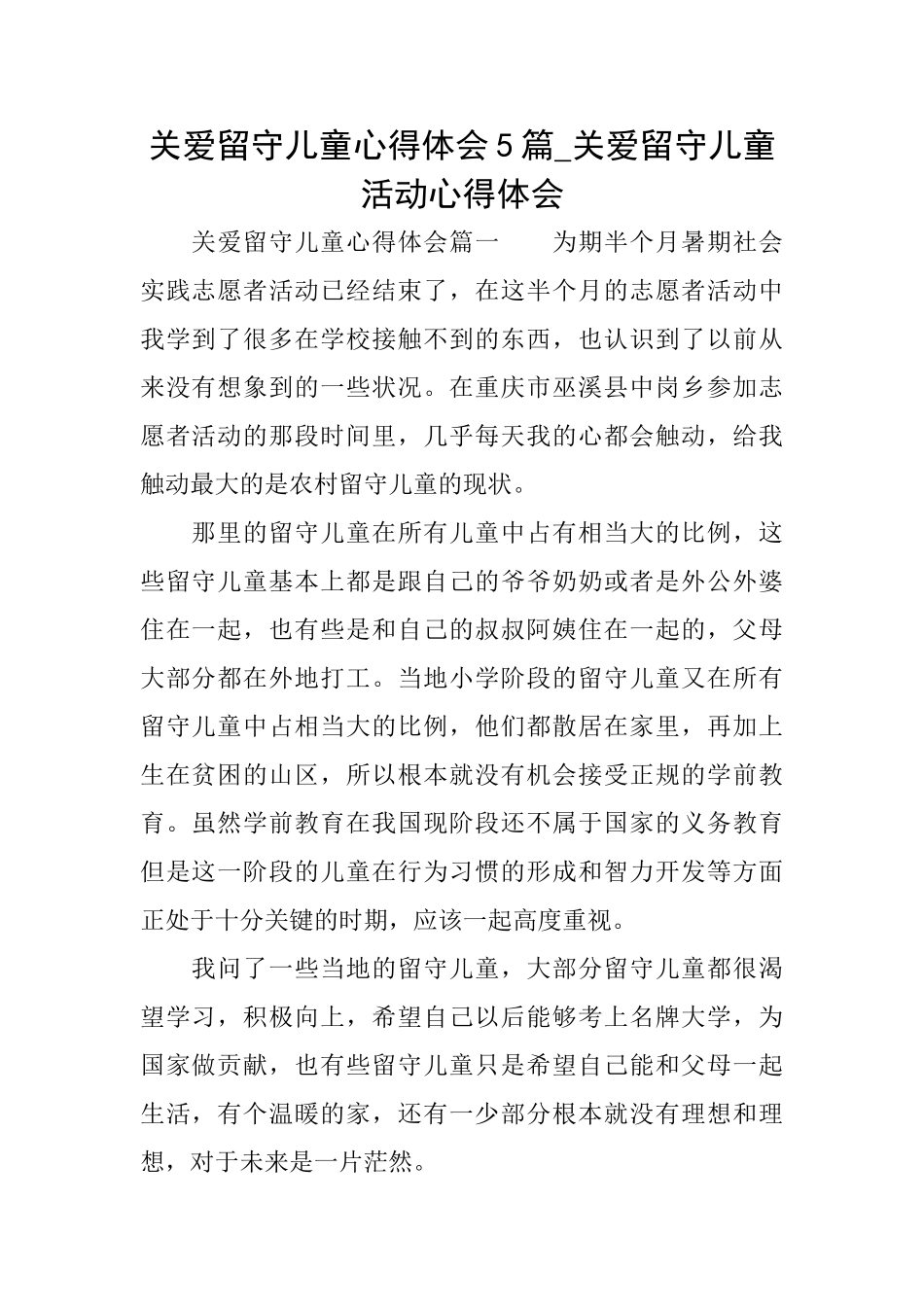 关爱留守儿童心得体会5篇_关爱留守儿童活动心得体会

关爱留守儿童心得体会篇一　　为期半个月暑期社会实践志愿者活动已经结束了，在这半个月的志愿者活动中我学到了很多在学校接触不到的东西，也认识到了以前从来没有想象到的一些状况。在重庆市巫溪县中岗乡参加志愿者活动的那段时间里，几乎每天我的心都会触动，给我触动最大的是农村留守儿童的现状。

那里的留守儿童在所有儿童中占有相当大的比例，这些留守儿童基本上都是跟自己的爷爷奶奶或者是外公外婆住在一起，也有些是和自己的叔叔阿姨住在一起的，父母大部分都在外地打工。当地小学阶段的留守儿童又在所有留守儿童中占相当大的比例，他们都散居在家里，再加上生在贫困的山区，所以根本就没有机会接受正规的学前教育。虽然学前教育在我国现阶段还不属于国家的义务教育但是这一阶段的儿童在行为习惯的形成和智力开发等方面正处于十分关键的时期，应该一起高度重视。

我问了一些当地的留守儿童，大部分留守儿童都很渴望学习，积极向上，希望自己以后能够考上名牌大学，为国家做贡献，也有些留守儿童只是希望自己能和父母一起生活，有个温暖的家，还有一少部分根本就没有理想和理想，对于未来是一片茫然。